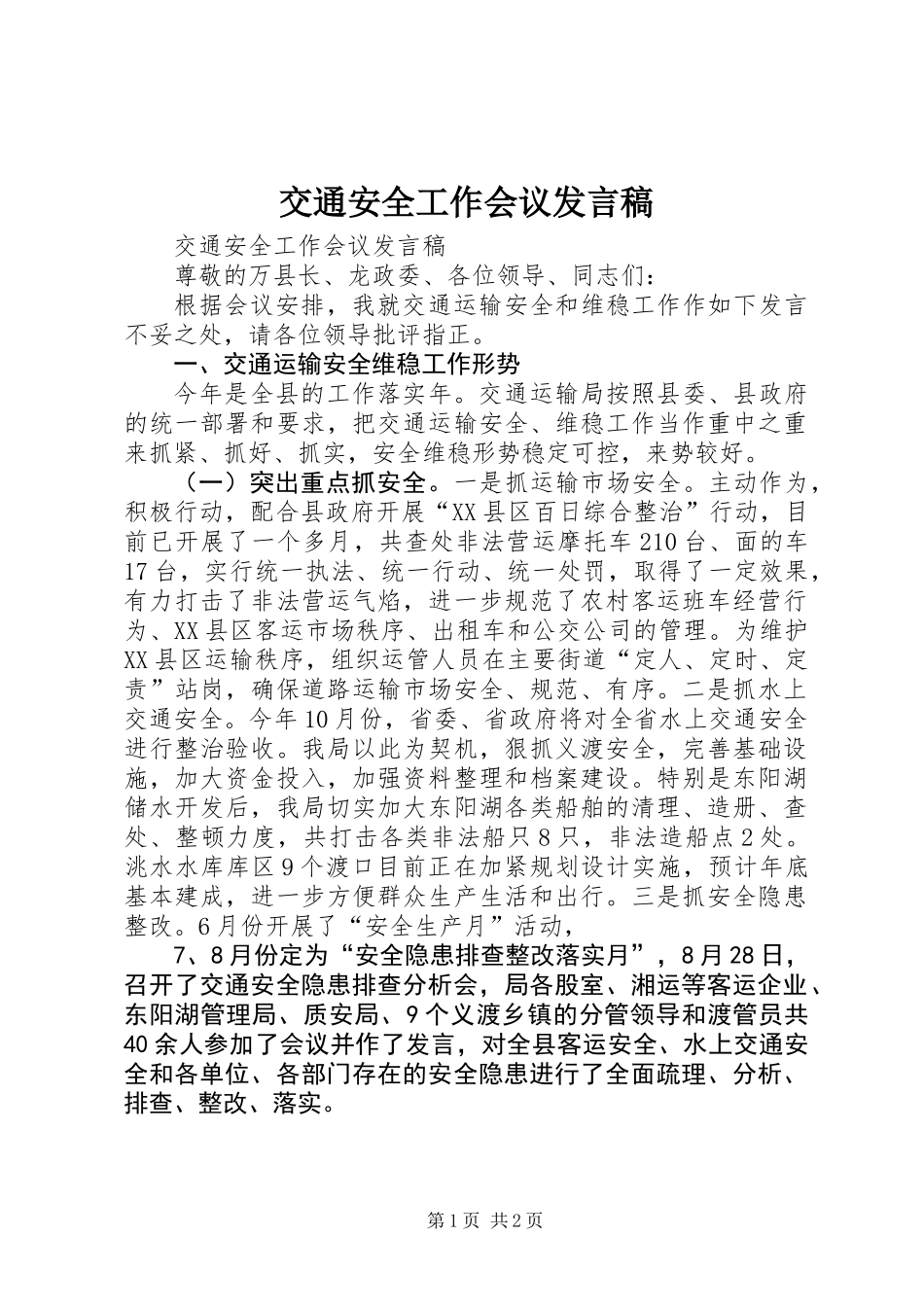 交通安全工作会议发言稿

交通安全工作会议发言稿

尊敬的万县长、龙政委、各位领导、同志们：

根据会议安排，我就交通运输安全和维稳工作作如下发言不妥之处，请各位领导批评指正。

一、交通运输安全维稳工作形势

今年是全县的工作落实年。交通运输局按照县委、县政府的统一部署和要求，把交通运输安全、维稳工作当作重中之重来抓紧、抓好、抓实，安全维稳形势稳定可控，来势较好。

（一）突出重点抓安全。一是抓运输市场安全。主动作为，积极行动，配合县政府开展“XX县区百日综合整治”行动，目前已开展了一个多月，共查处非法营运摩托车210台、面的车17台，实行统一执法、统一行动、统一处罚，取得了一定效果，有力打击了非法营运气焰，进一步规范了农村客运班车经营行为、XX县区客运市场秩序、出租车和公交公司的管理。为维护XX县区运输秩序，组织运管人员在主要街道“定人、定时、定责”站岗，确保道路运输市场安全、规范、有序。二是抓水上交通安全。今年10月份，省委、省政府将对全省水上交通安全进行整治验收。我局以此为契机，狠抓义渡安全，完善基础设施，加大资金投入，加强资料整理和档案建设。特别是东阳湖储水开发后，我局切实加大东阳湖各类船舶的清理、造册、查处、整顿力度，共打击各类非法船只8只，非法造船点2处。洮水水库库区9个渡口目前正在加紧规划设计实施，预计年底基本建成，进一步方便群众生产生活和出行。三是抓安全隐患整改。6月份开展了“安全生产月”活动，

7、8月份定为“安全隐患排查整改落实月”，8月28日，召开了交通安全隐患排查分析会，局各股室、湘运等客运企业、东阳湖管理局、质安局、9个义渡乡镇的分管领导和渡管员共40余人参加了会议并作了发言，对全县客运安全、水上交通安全和各单位、各部门存在的安全隐患进行了全面疏理、分析、排查、整改、落实。

第1页 共2页